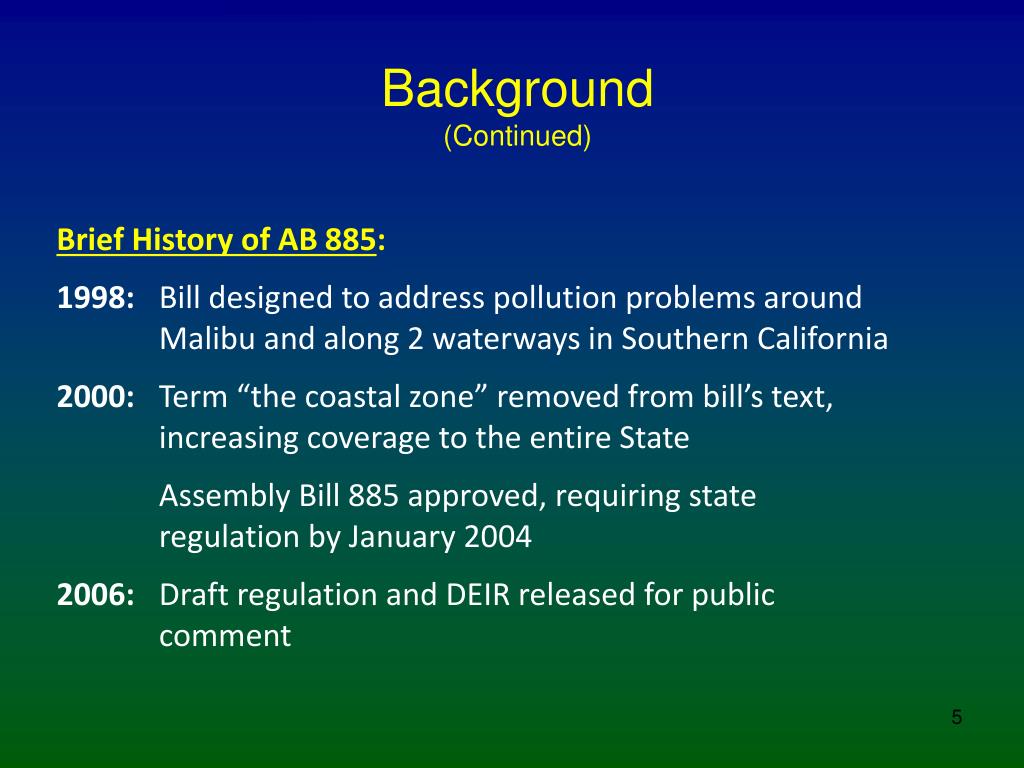 Background
(Continued)

Brief History of AB 885:

1998: Bill designed to address pollution problems around Malibu and along 2 waterways in Southern California

2000: Term “the coastal zone” removed from bill’s text, increasing coverage to the entire State

Assembly Bill 885 approved, requiring state regulation by January 2004

2006: Draft regulation and DEIR released for public comment

5